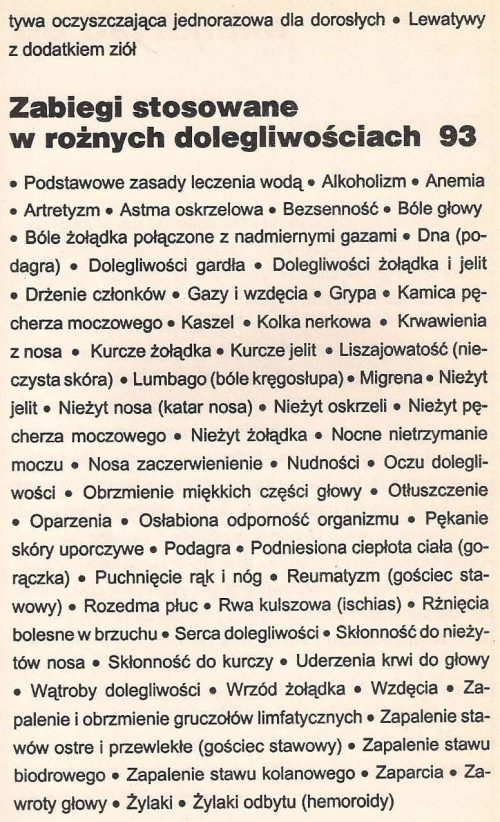 tywa oczyszczająca jednorazowa dla dorosłych • Lewatywy z dodatkiem ziół

Zabiegi stosowane
w rożnych dolegliwościach 93

• Podstawowe zasady leczenia wodą • Alkoholizm • Anemia • Artretyzm • Astma oskrzelowa • Bezsenność • Bóle głowy • Bóle żołądka połączone z nadmiernymi gazami • Dna (podagra) • Dolegliwości gardła • Dolegliwości żołądka i jelit • Drżenie członków • Gazy i wzdęcia • Grypa • Kamica pęcherza moczowego • Kaszel • Kolka nerkowa • Krwawienia z nosa • Kurcze żołądka • Kurcze jelit • Liszajowatość (nieczysta skóra) • Lumbago (bóle kręgosłupa) • Migrena • Nieżyt jelit • Nieżyt nosa (katar nosa) • Nieżyt oskrzeli • Nieżyt pęcherza moczowego • Nieżyt żołądka • Nocne nietrzymanie moczu • Nosa zaczerwienienie • Nudności • Oczu dolegliwości • Obrzmienie miękkich części głowy • Otłuszczenie • Oparzenia • Osłabiona odporność organizmu • Pękanie skóry uporczywe • Podagra • Podniesiona ciepłota ciała (gorączka) • Puchnięcie rąk i nóg • Reumatyzm (gościec stawowy) • Rozedma płuc • Rwa kulszowa (ischias) • Rżnięcia bolesne w brzuchu • Serca dolegliwości • Skłonność do nieżytów nosa • Skłonność do kurczy • Uderzenia krwi do głowy • Wątroby dolegliwości • Wrzód żołądka • Wzdęcia • Zapalenie i obrzmienie gruczołów limfatycznych • Zapalenie stawów ostre i przewlekłe (gościec stawowy) • Zapalenie stawu biodrowego • Zapalenie stawu kolanowego • Zaparcia • Zawroty głowy • Żylaki • Żylaki odbytu (hemoroidy)